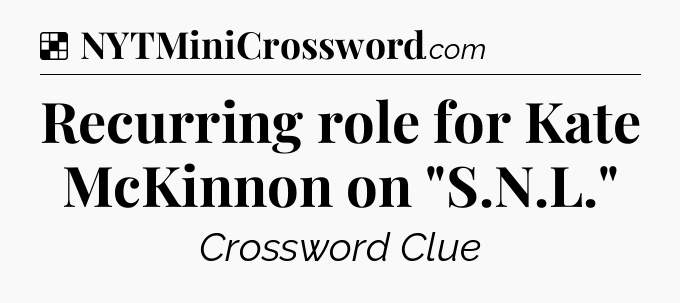 NYTMiniCrossword.com

Recurring role for Kate McKinnon on "S.N.L."

Crossword Clue